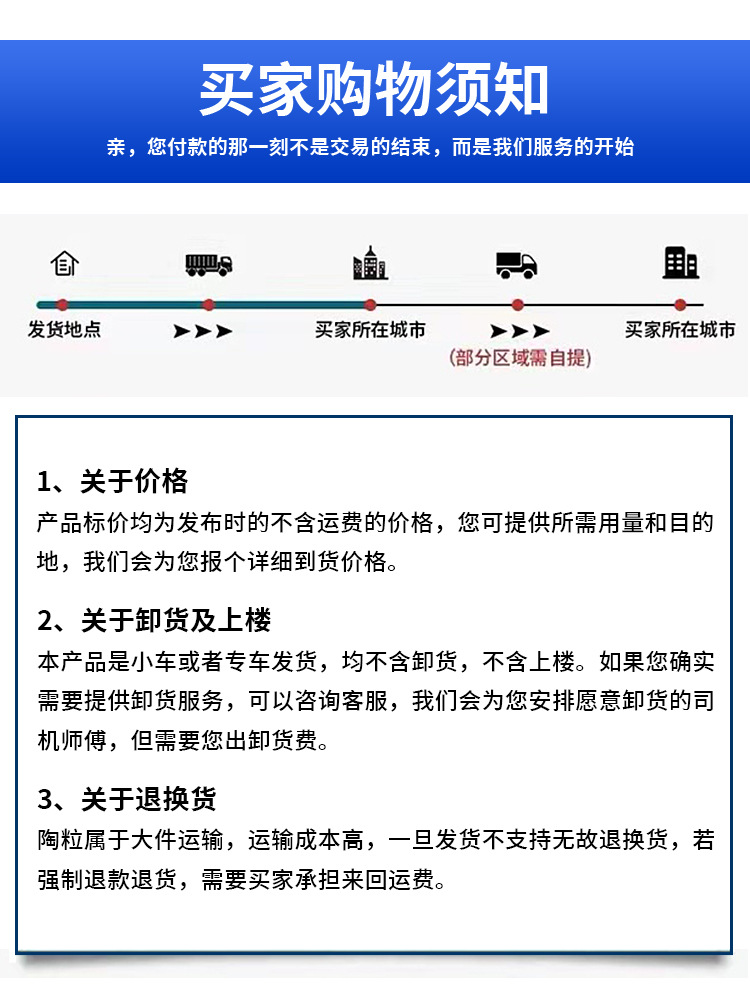 买家购物须知

亲，您付款的那一刻不是交易的结束，而是我们服务的开始

发货地点
➤➤➤
买家所在城市
➤➤➤
(部分区域需自提)
买家所在城市

1、关于价格
产品标价均为发布时的不含运费的价格，您可提供所需用量和目的地，我们会为您报个详细到货价格。

2、关于卸货及上楼
本产品是小车或者专车发货，均不含卸货，不含上楼。如果您确实需要提供卸货服务，可以咨询客服，我们会为您安排愿意卸货的司机师傅，但需要您出卸货费。

3、关于退换货
陶粒属于大件运输，运输成本高，一旦发货不支持无故退换货，若强制退款退货，需要买家承担来回运费。